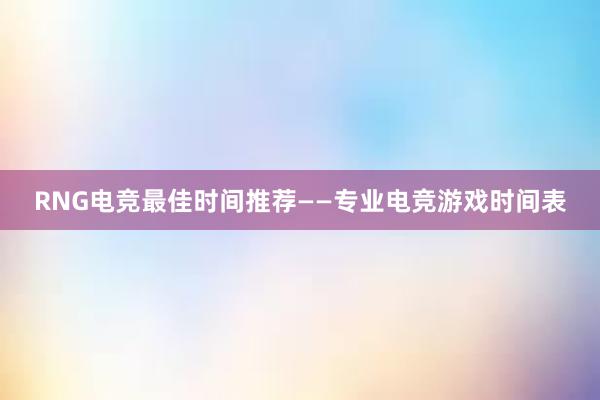 RNG电竞最佳时间推荐——专业电竞游戏时间表